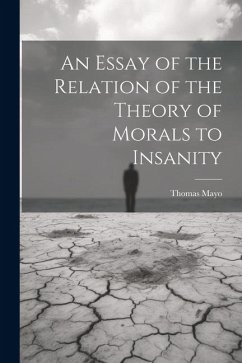 An Essay of the Relation of the Theory of Morals to Insanity

Thomas Mayo